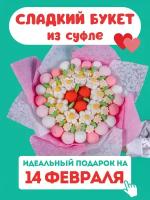 СЛАДКИЙ БУКЕТ
из суфле

ИДЕАЛЬНЫЙ ПОДАРОК НА
14 ФЕВРАЛЯ